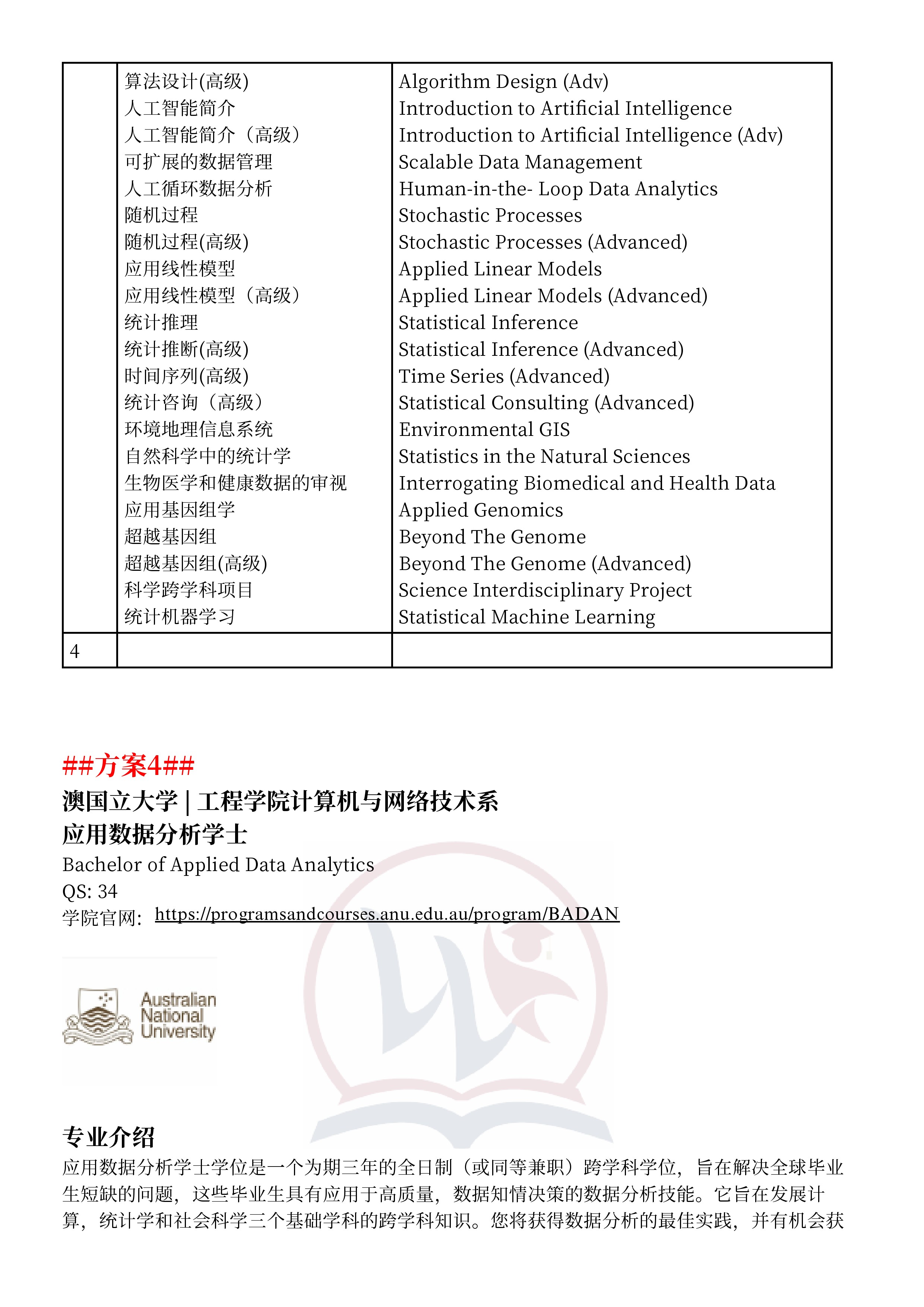 | | | |
|---|---|---|
| | 算法设计(高级)<br>人工智能简介<br>人工智能简介（高级）<br>可扩展的数据管理<br>人工循环数据分析<br>随机过程<br>随机过程(高级)<br>应用线性模型<br>应用线性模型（高级）<br>统计推理<br>统计推断(高级)<br>时间序列(高级)<br>统计咨询（高级）<br>环境地理信息系统<br>自然科学中的统计学<br>生物医学和健康数据的审视<br>应用基因组学<br>超越基因组<br>超越基因组(高级)<br>科学跨学科项目<br>统计机器学习 | Algorithm Design (Adv)<br>Introduction to Artificial Intelligence<br>Introduction to Artificial Intelligence (Adv)<br>Scalable Data Management<br>Human-in-the- Loop Data Analytics<br>Stochastic Processes<br>Stochastic Processes (Advanced)<br>Applied Linear Models<br>Applied Linear Models (Advanced)<br>Statistical Inference<br>Statistical Inference (Advanced)<br>Time Series (Advanced)<br>Statistical Consulting (Advanced)<br>Environmental GIS<br>Statistics in the Natural Sciences<br>Interrogating Biomedical and Health Data<br>Applied Genomics<br>Beyond The Genome<br>Beyond The Genome (Advanced)<br>Science Interdisciplinary Project<br>Statistical Machine Learning |
| 4 | | |

##方案4##
澳国立大学 | 工程学院计算机与网络技术系
应用数据分析学士
Bachelor of Applied Data Analytics
QS: 34
学院官网: https://programsandcourses.anu.edu.au/program/BADAN

Australian National University

专业介绍
应用数据分析学士学位是一个为期三年的全日制（或同等兼职）跨学科学位，旨在解决全球毕业生短缺的问题，这些毕业生具有应用于高质量，数据知情决策的数据分析技能。它旨在发展计算，统计学和社会科学三个基础学科的跨学科知识。您将获得数据分析的最佳实践，并有机会获